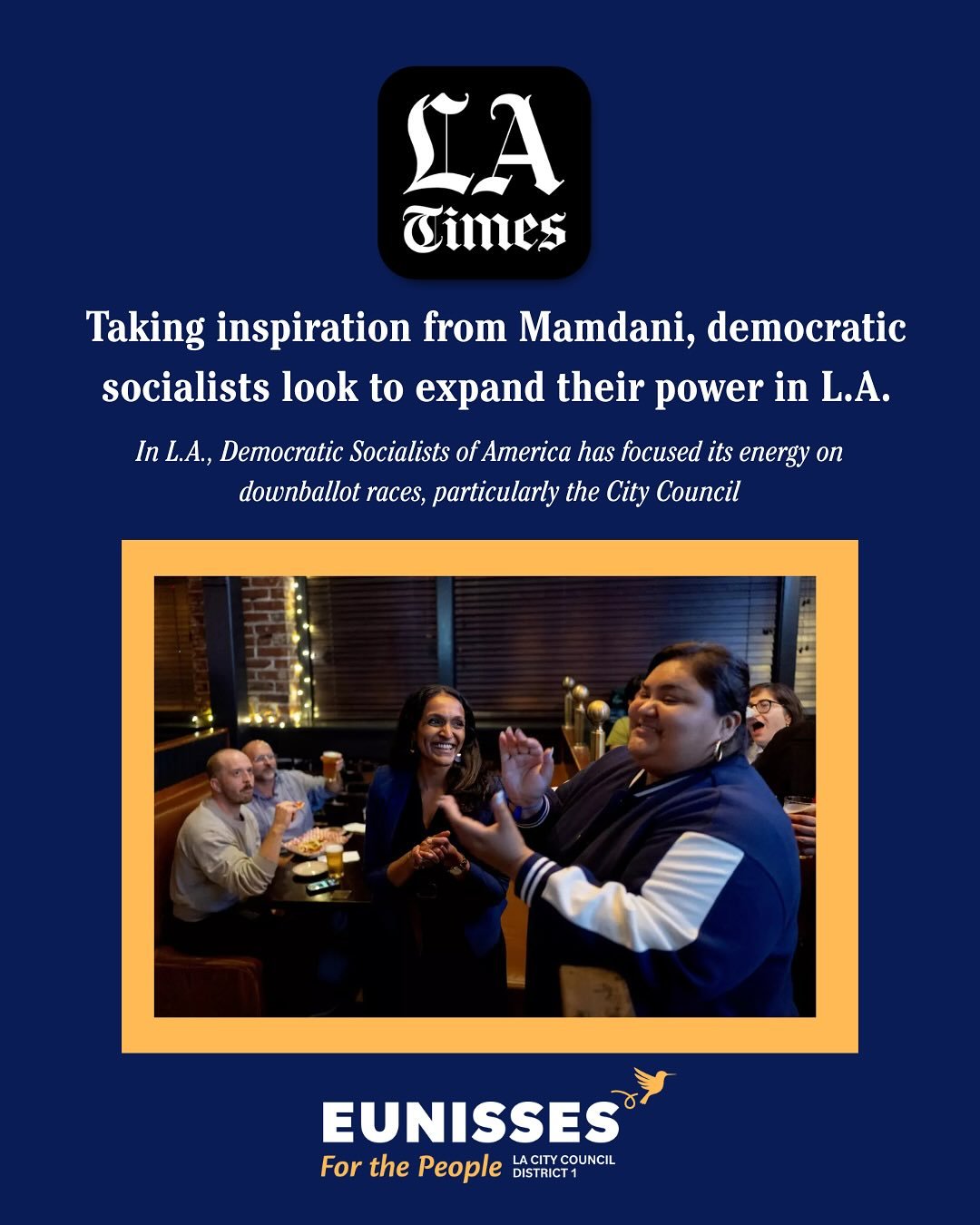 LA Times

Taking inspiration from Mamdani, democratic socialists look to expand their power in L.A.

In L.A., Democratic Socialists of America has focused its energy on downballot races, particularly the City Council

EUNISSES
For the People LA CITY COUNCIL DISTRICT 1